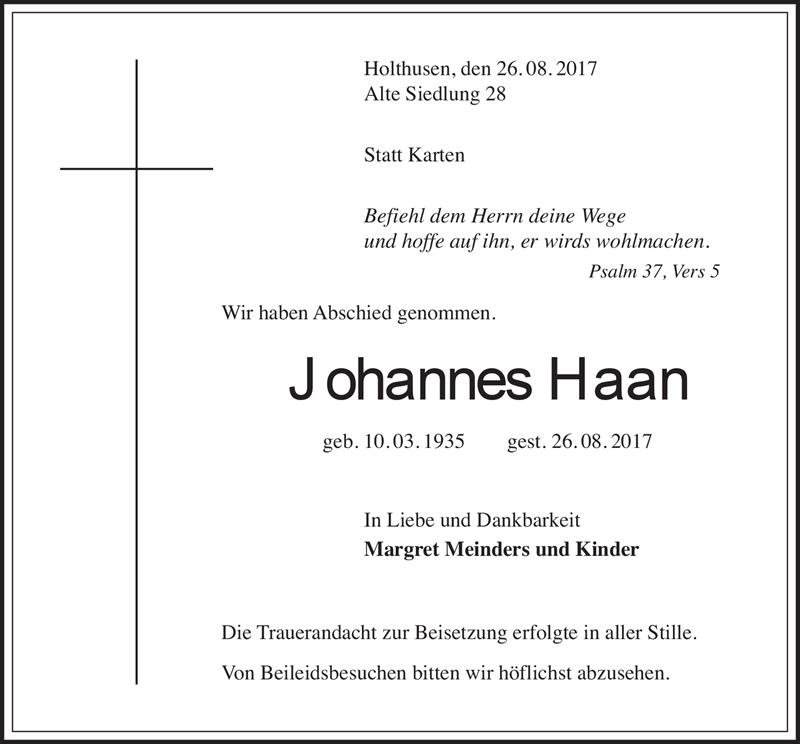 Holthusen, den 26.08.2017
Alte Siedlung 28

Statt Karten

Befiehl dem Herrn deine Wege
und hoffe auf ihn, er wirds wohlmachen.
Psalm 37, Vers 5

Wir haben Abschied genommen.

Johannes Haan

geb. 10.03.1935 gest. 26.08.2017

In Liebe und Dankbarkeit
Margret Meinders und Kinder

Die Trauerandacht zur Beisetzung erfolgte in aller Stille.

Von Beileidsbesuchen bitten wir höflichst abzusehen.